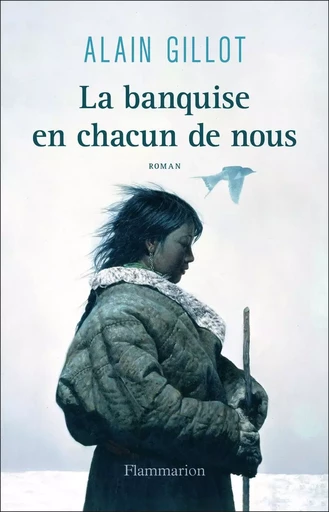 ALAIN GILLOT

La banquise en chacun de nous

ROMAN

Flammarion